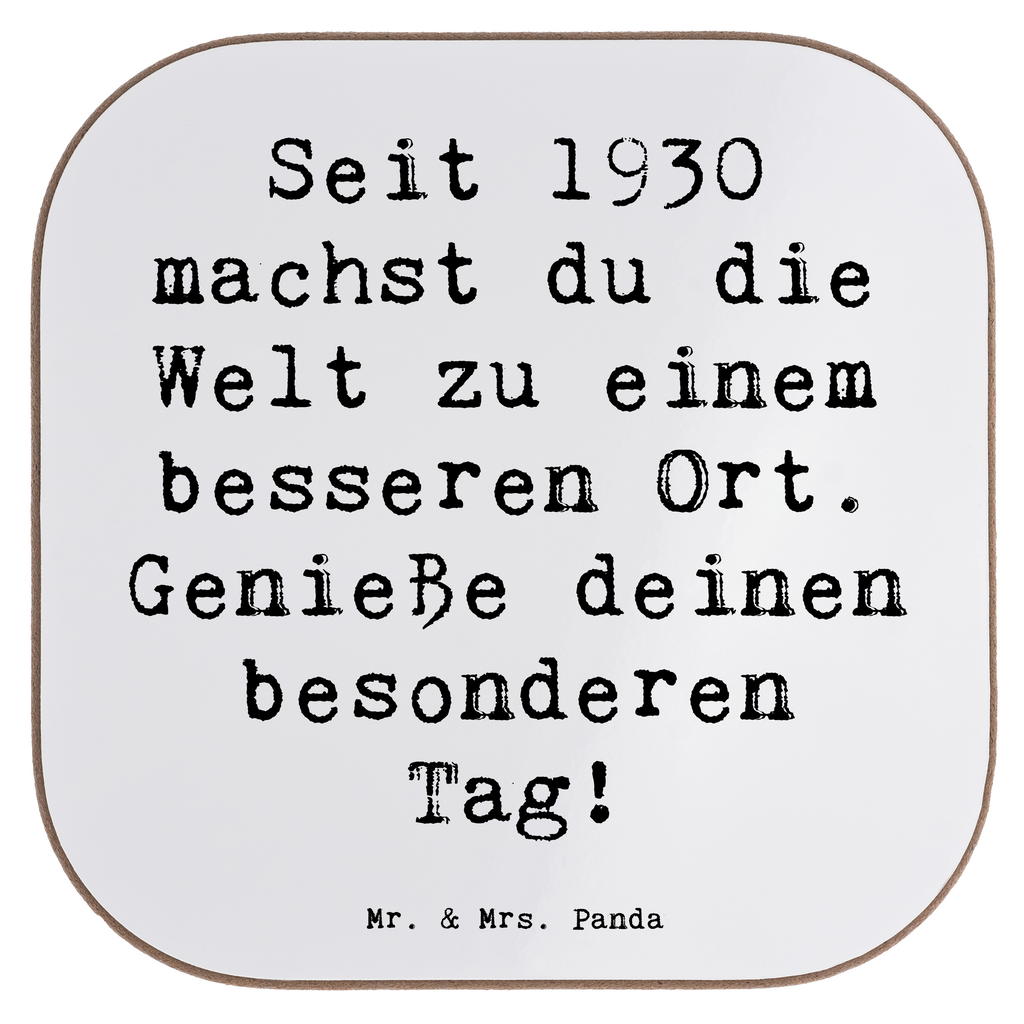 Seit 1930 machst du die Welt zu einem besseren Ort. Genieße deinen besonderen Tag!

Mr. & Mrs. Panda